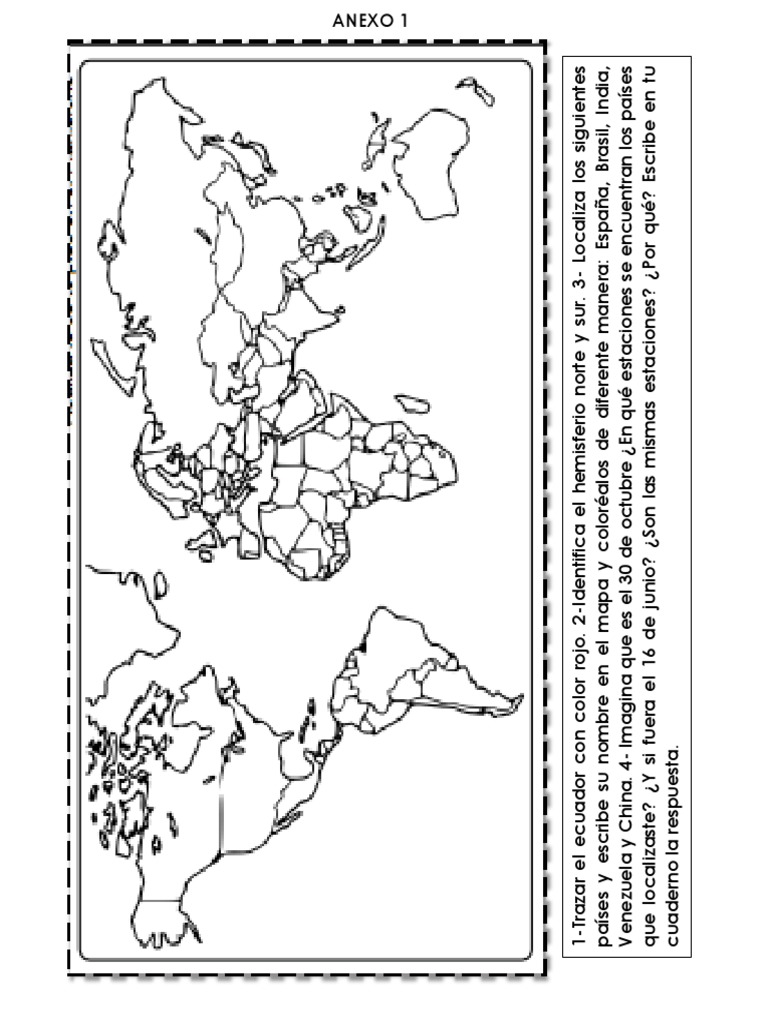 ANEXO 1

1-Trazar el ecuador con color rojo. 2-Identifica el hemisferio norte y sur. 3- Localiza los siguientes países y escribe su nombre en el mapa y coloréalos de diferente manera: España, Brasil, India, Venezuela y China. 4- Imagina que es el 30 de octubre ¿En qué estaciones se encuentran los países que localizaste? ¿Y si fuera el 16 de junio? ¿Son las mismas estaciones? ¿Por qué? Escribe en tu cuaderno la respuesta.